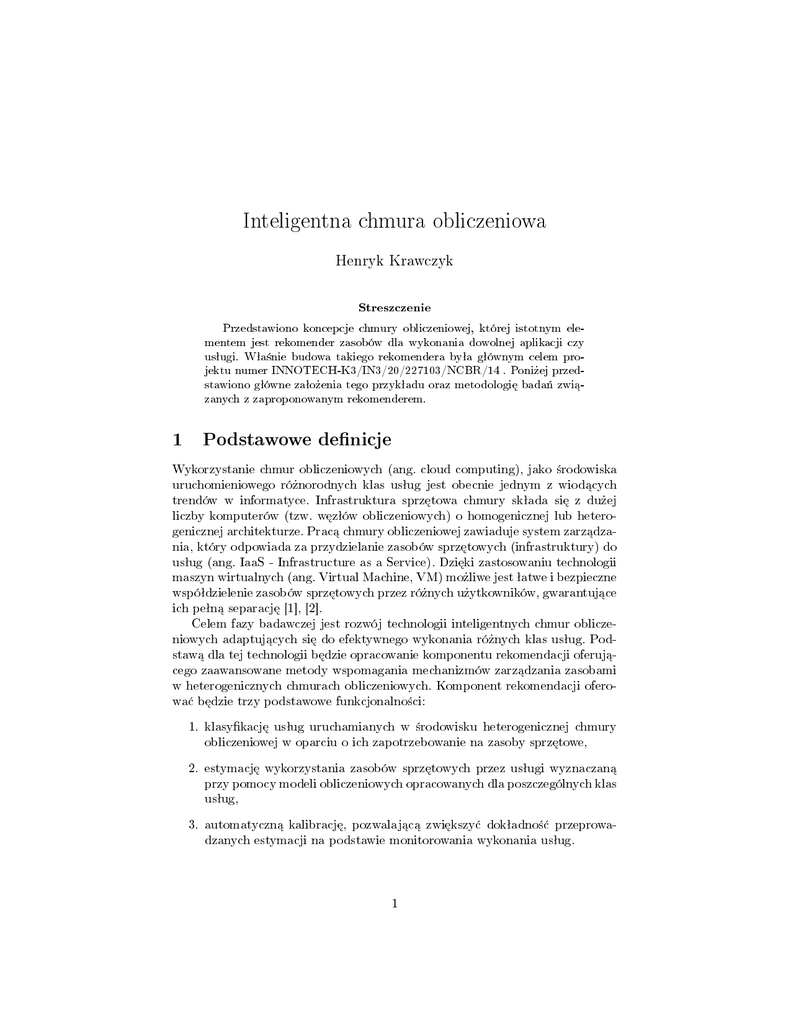 Inteligentna chmura obliczeniowa

Henryk Krawczyk

Streszczenie

Przedstawiono koncepcje chmury obliczeniowej, której istotnym elementem jest rekomender zasobów dla wykonania dowolnej aplikacji czy usługi. Właśnie budowa takiego rekomendera była głównym celem projektu numer INNOTECH-K3/IN3/20/227103/NCBR/14 . Poniżej przedstawiono główne założenia tego przykładu oraz metodologię badań związanych z zaproponowanym rekomenderem.

1 Podstawowe definicje

Wykorzystanie chmur obliczeniowych (ang. cloud computing), jako środowiska uruchomieniowego różnorodnych klas usług jest obecnie jednym z wiodących trendów w informatyce. Infrastruktura sprzętowa chmury składa się z dużej liczby komputerów (tzw. węzłów obliczeniowych) o homogenicznej lub heterogenicznej architekturze. Pracą chmury obliczeniowej zawiaduje system zarządzania, który odpowiada za przydzielanie zasobów sprzętowych (infrastruktury) do usług (ang. IaaS - Infrastructure as a Service). Dzięki zastosowaniu technologii maszyn wirtualnych (ang. Virtual Machine, VM) możliwe jest łatwe i bezpieczne współdzielenie zasobów sprzętowych przez różnych użytkowników, gwarantujące ich pełną separację [1], [2].

Celem fazy badawczej jest rozwój technologii inteligentnych chmur obliczeniowych adaptujących się do efektywnego wykonania różnych klas usług. Podstawą dla tej technologii będzie opracowanie komponentu rekomendacji oferującego zaawansowane metody wspomagania mechanizmów zarządzania zasobami w heterogenicznych chmurach obliczeniowych. Komponent rekomendacji oferować będzie trzy podstawowe funkcjonalności:

1. klasyfikację usług uruchamianych w środowisku heterogenicznej chmury obliczeniowej w oparciu o ich zapotrzebowanie na zasoby sprzętowe,

2. estymację wykorzystania zasobów sprzętowych przez usługi wyznaczaną przy pomocy modeli obliczeniowych opracowanych dla poszczególnych klas usług,

3. automatyczną kalibrację, pozwalającą zwiększyć dokładność przeprowadzanych estymacji na podstawie monitorowania wykonania usług.

1